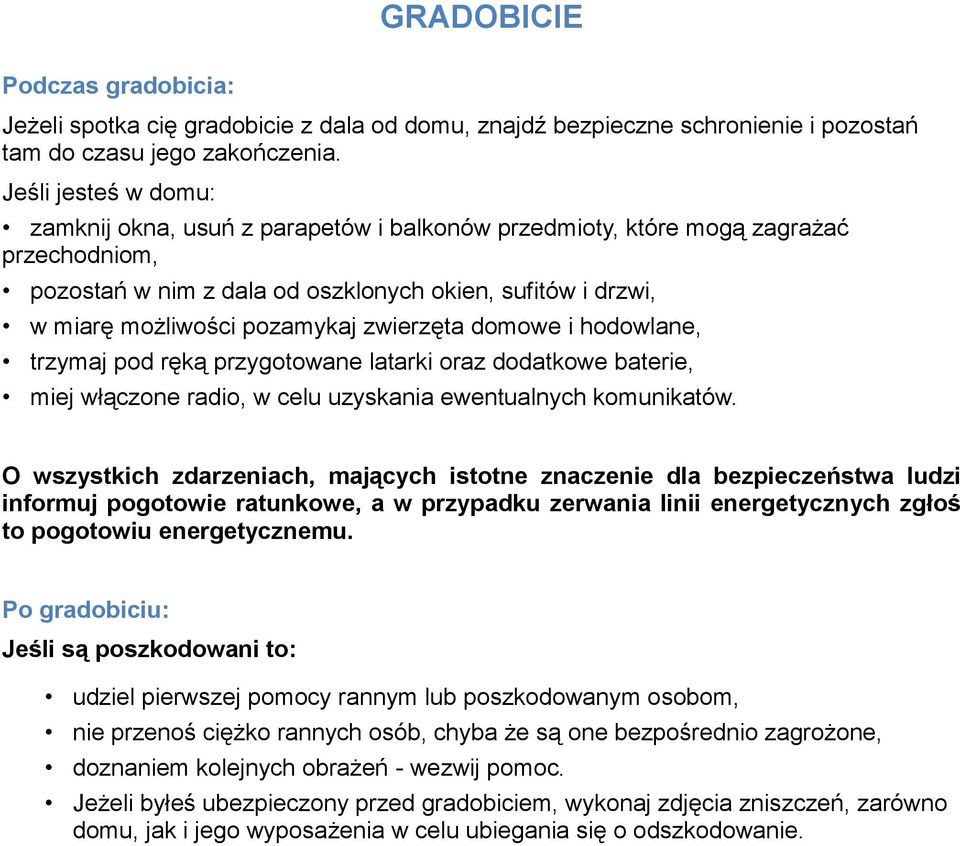 GRADOBICIE

Podczas gradobicia:

Jeżeli spotka cię gradobicie z dala od domu, znajdź bezpieczne schronienie i pozostań tam do czasu jego zakończenia.

Jeśli jesteś w domu:

• zamknij okna, usuń z parapetów i balkonów przedmioty, które mogą zagrażać przechodniom,
• pozostań w nim z dala od oszklonych okien, sufitów i drzwi,
• w miarę możliwości pozamykaj zwierzęta domowe i hodowlane,
• trzymaj pod ręką przygotowane latarki oraz dodatkowe baterie,
• miej włączone radio, w celu uzyskania ewentualnych komunikatów.

O wszystkich zdarzeniach, mających istotne znaczenie dla bezpieczeństwa ludzi informuj pogotowie ratunkowe, a w przypadku zerwania linii energetycznych zgłoś to pogotowiu energetycznemu.

Po gradobiciu:

Jeśli są poszkodowani to:

• udziel pierwszej pomocy rannym lub poszkodowanym osobom,
• nie przenoś ciężko rannych osób, chyba że są one bezpośrednio zagrożone,
• doznaniem kolejnych obrażeń - wezwij pomoc.
• Jeżeli byłeś ubezpieczony przed gradobiciem, wykonaj zdjęcia zniszczeń, zarówno domu, jak i jego wyposażenia w celu ubiegania się o odszkodowanie.